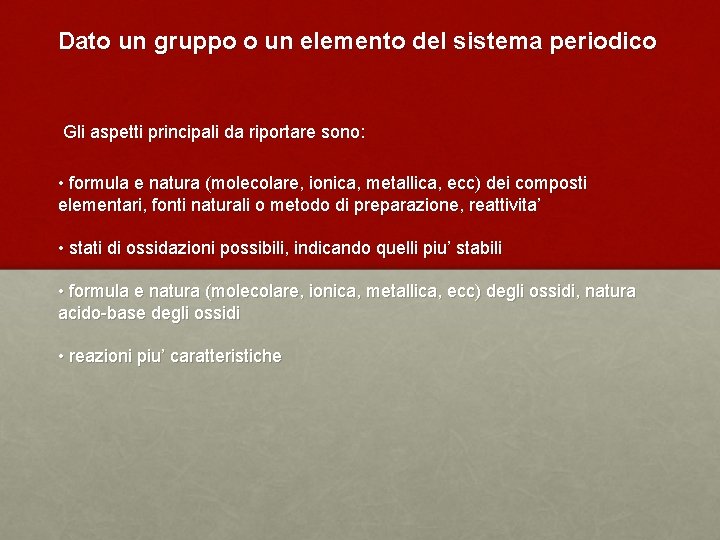 Dato un gruppo o un elemento del sistema periodico

Gli aspetti principali da riportare sono:

• formula e natura (molecolare, ionica, metallica, ecc) dei composti elementari, fonti naturali o metodo di preparazione, reattivita’

• stati di ossidazioni possibili, indicando quelli piu’ stabili

• formula e natura (molecolare, ionica, metallica, ecc) degli ossidi, natura acido-base degli ossidi

• reazioni piu’ caratteristiche